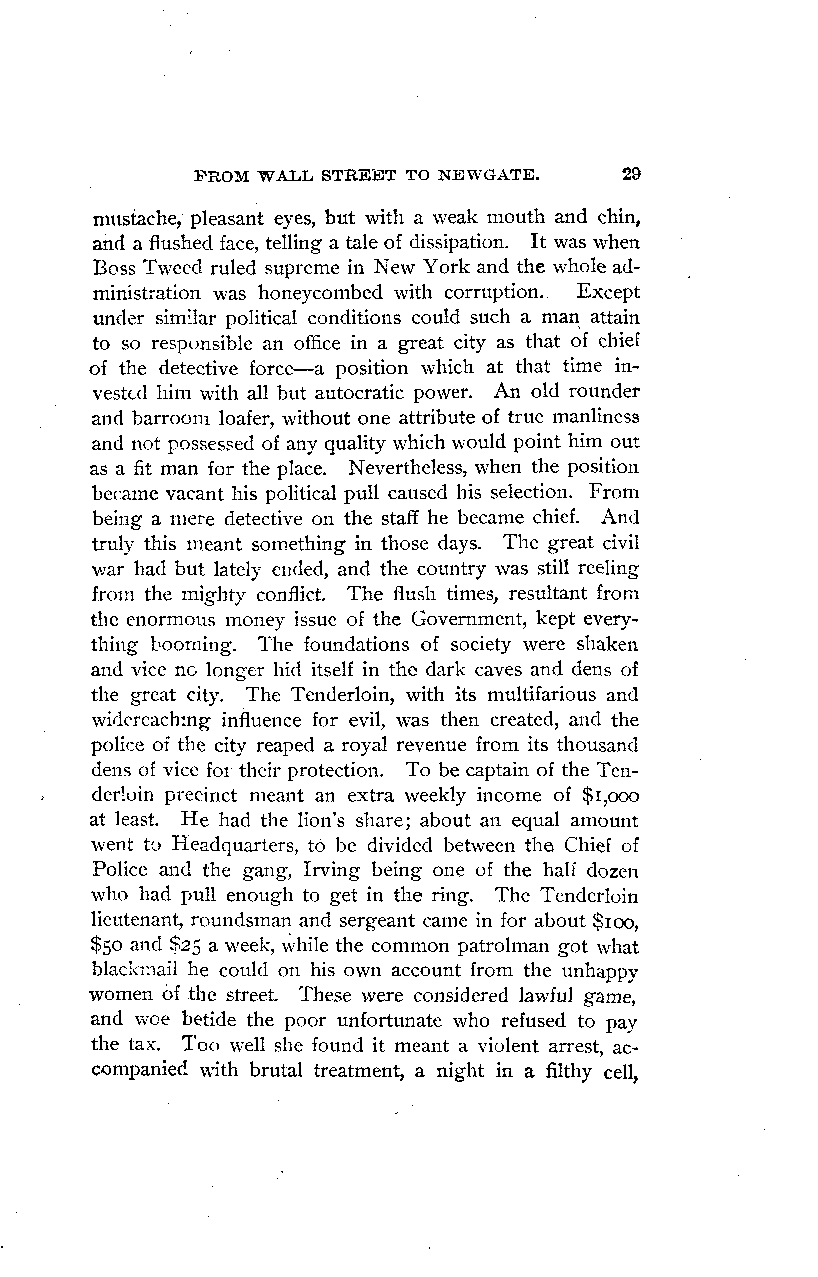 FROM WALL STREET TO NEWGATE. 29

mustache, pleasant eyes, but with a weak mouth and chin, and a flushed face, telling a tale of dissipation. It was when Boss Tweed ruled supreme in New York and the whole administration was honeycombed with corruption. Except under similar political conditions could such a man attain to so responsible an office in a great city as that of chief of the detective force—a position which at that time invested him with all but autocratic power. An old rounder and barroom loafer, without one attribute of true manliness and not possessed of any quality which would point him out as a fit man for the place. Nevertheless, when the position became vacant his political pull caused his selection. From being a mere detective on the staff he became chief. And truly this meant something in those days. The great civil war had but lately ended, and the country was still reeling from the mighty conflict. The flush times, resultant from the enormous money issue of the Government, kept everything booming. The foundations of society were shaken and vice no longer hid itself in the dark caves and dens of the great city. The Tenderloin, with its multifarious and widereaching influence for evil, was then created, and the police of the city reaped a royal revenue from its thousand dens of vice for their protection. To be captain of the Tenderloin precinct meant an extra weekly income of $1,000 at least. He had the lion's share; about an equal amount went to Headquarters, to be divided between the Chief of Police and the gang, Irving being one of the half dozen who had pull enough to get in the ring. The Tenderloin lieutenant, roundsman and sergeant came in for about $100, $50 and $25 a week, while the common patrolman got what blackmail he could on his own account from the unhappy women of the street. These were considered lawful game, and woe betide the poor unfortunate who refused to pay the tax. Too well she found it meant a violent arrest, accompanied with brutal treatment, a night in a filthy cell,